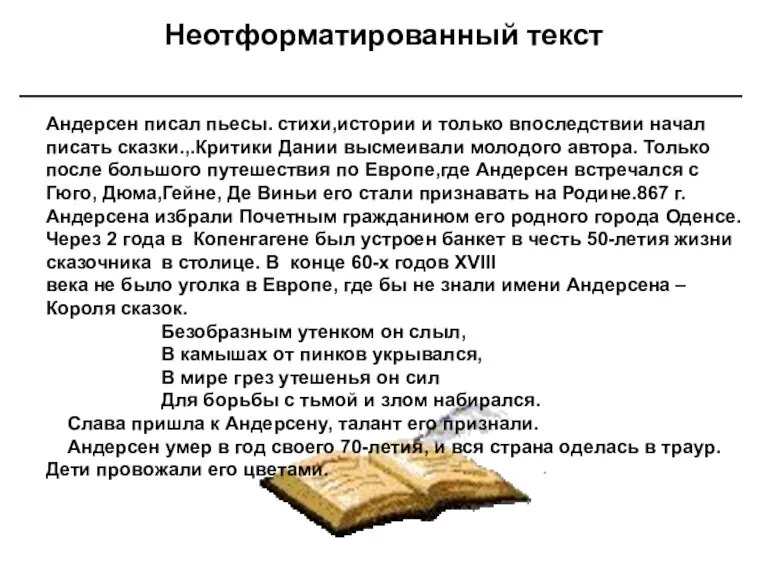 Неотформатированный текст

Андерсен писал пьесы. стихи,истории и только впоследствии начал писать сказки.,.Критики Дании высмеивали молодого автора. Только после большого путешествия по Европе,где Андерсен встречался с Гюго, Дюма,Гейне, Де Виньи его стали признавать на Родине.867 г. Андерсена избрали Почетным гражданином его родного города Оденсе. Через 2 года в Копенгагене был устроен банкет в честь 50-летия жизни сказочника в столице. В конце 60-х годов XVIII
века не было уголка в Европе, где бы не знали имени Андерсена – Короля сказок.

Безобразным утенком он слыл,
В камышах от пинков укрывался,
В мире грез утешенья он сил
Для борьбы с тьмой и злом набирался.

Слава пришла к Андерсену, талант его признали.

Андерсен умер в год своего 70-летия, и вся страна оделась в траур. Дети провожали его цветами.